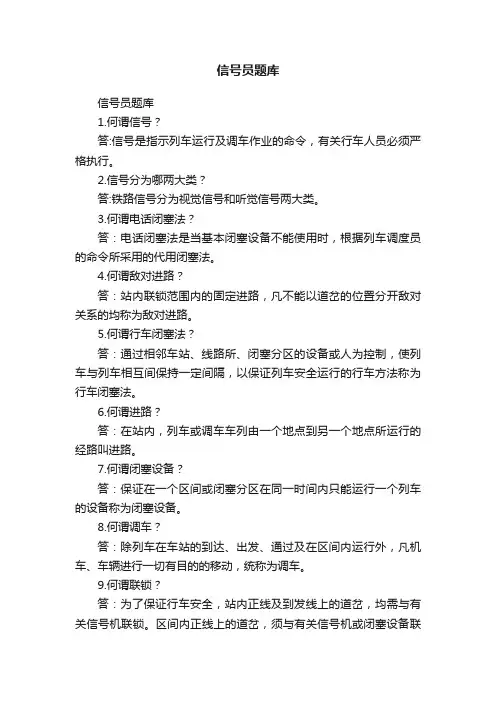 信号员题库

信号员题库

1.何谓信号？

答:信号是指示列车运行及调车作业的命令，有关行车人员必须严格执行。

2.信号分为哪两大类？

答:铁路信号分为视觉信号和听觉信号两大类。

3.何谓电话闭塞法？

答：电话闭塞法是当基本闭塞设备不能使用时，根据列车调度员的命令所采用的代用闭塞法。

4.何谓敌对进路？

答：站内联锁范围内的固定进路，凡不能以道岔的位置分开敌对关系的均称为敌对进路。

5.何谓行车闭塞法？

答：通过相邻车站、线路所、闭塞分区的设备或人为控制，使列车与列车相互间保持一定间隔，以保证列车安全运行的行车方法称为行车闭塞法。

6.何谓进路？

答：在站内，列车或调车车列由一个地点到另一个地点所运行的经路叫进路。

7.何谓闭塞设备？

答：保证在一个区间或闭塞分区在同一时间内只能运行一个列车的设备称为闭塞设备。

8.何谓调车？

答：除列车在车站的到达、出发、通过及在区间内运行外，凡机车、车辆进行一切有目的的移动，统称为调车。

9.何谓联锁？

答：为了保证行车安全，站内正线及到发线上的道岔，均需与有关信号机联锁。区间内正线上的道岔，须与有关信号机或闭塞设备联